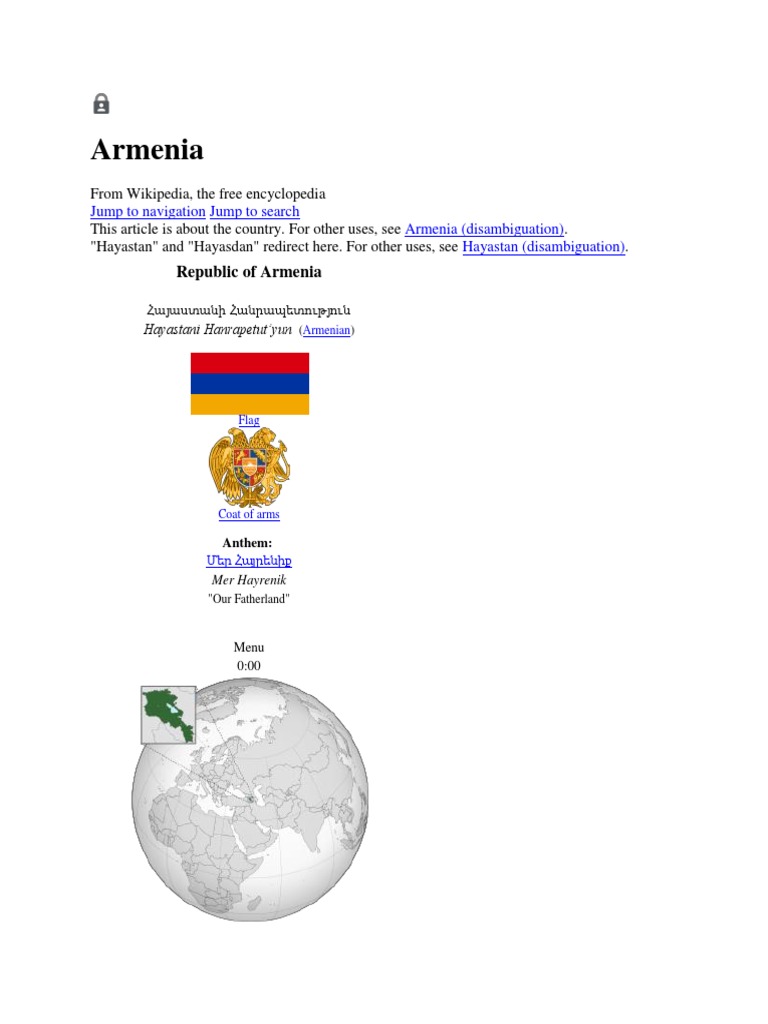 Armenia

From Wikipedia, the free encyclopedia
Jump to navigation Jump to search
This article is about the country. For other uses, see Armenia (disambiguation).
"Hayastan" and "Hayasdan" redirect here. For other uses, see Hayastan (disambiguation).

Republic of Armenia

Հայաստանի Հանրապետություն
Hayastani Hanrapetut'yun (Armenian)

Flag

Coat of arms

Anthem:
Մեր Հայրենիք
Mer Hayrenik
"Our Fatherland"

Menu
0:00